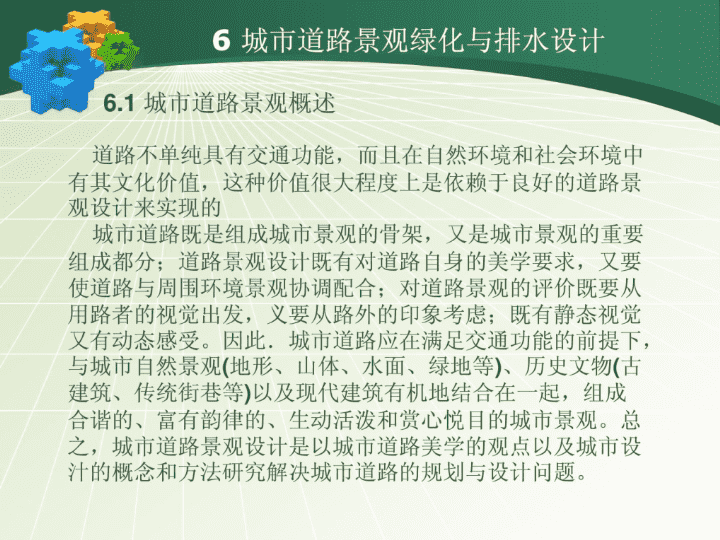 6 城市道路景观绿化与排水设计

6.1 城市道路景观概述

道路不单纯具有交通功能，而且在自然环境和社会环境中有其文化价值，这种价值很大程度上是依赖于良好的道路景观设计来实现的

城市道路既是组成城市景观的骨架，又是城市景观的重要组成都分；道路景观设计既有对道路自身的美学要求，又要使道路与周围环境景观协调配合；对道路景观的评价既要从用路者的视觉出发，义要从路外的印象考虑；既有静态视觉又有动态感受。因此．城市道路应在满足交通功能的前提下，与城市自然景观(地形、山体、水面、绿地等)、历史文物(古建筑、传统街巷等)以及现代建筑有机地结合在一起，组成合谐的、富有韵律的、生动活泼和赏心悦目的城市景观。总之，城市道路景观设计是以城市道路美学的观点以及城市设汁的概念和方法研究解决城市道路的规划与设计问题。